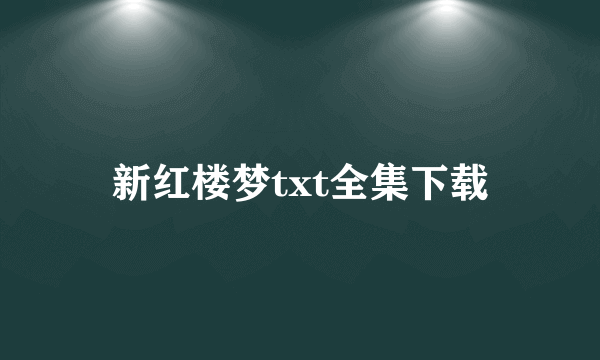 新红楼梦txt全集下载